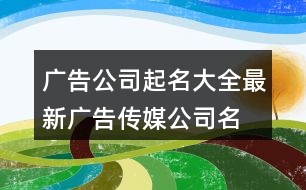 广告公司起名大全最新广告传媒公司名